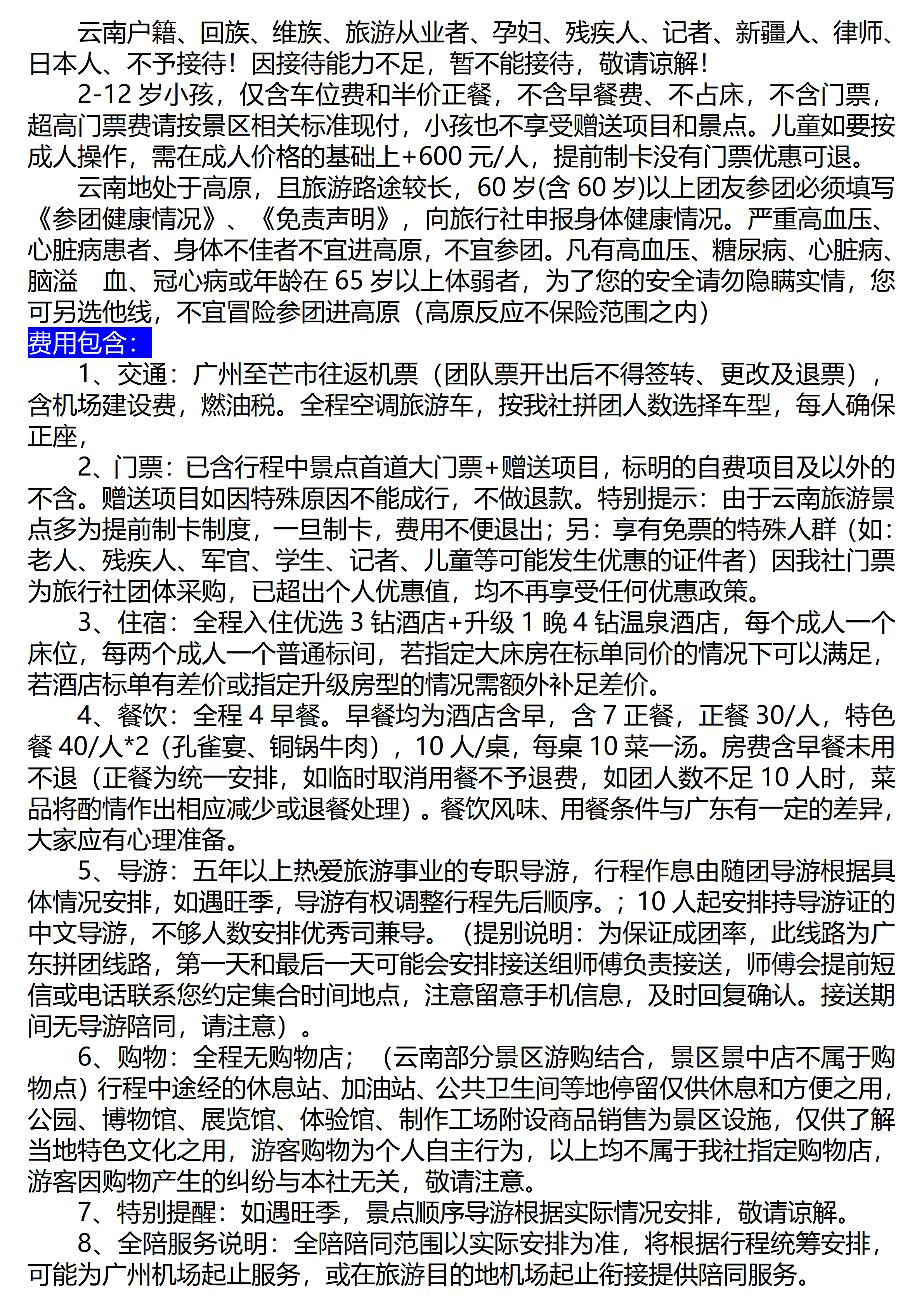 云南户籍、回族、维族、旅游从业者、孕妇、残疾人、记者、新疆人、律师、日本人、不予接待！因接待能力不足，暂不能接待，敬请谅解！

2-12 岁小孩，仅含车位费和半价正餐，不含早餐费、不占床，不含门票，超高门票费请按景区相关标准现付，小孩也不享受赠送项目和景点。儿童如要按成人操作，需在成人价格的基础上+600 元/人，提前制卡没有门票优惠可退。

云南地处于高原，且旅游路途较长，60 岁(含 60 岁)以上团友参团必须填写《参团健康情况》、《免责声明》，向旅行社申报身体健康情况。严重高血压、心脏病患者、身体不佳者不宜进高原，不宜参团。凡有高血压、糖尿病、心脏病、脑溢 血、冠心病或年龄在 65 岁以上体弱者，为了您的安全请勿隐瞒实情，您可另选他线，不宜冒险参团进高原（高原反应不保险范围之内）

费用包含：

1、交通：广州至芒市往返机票（团队票开出后不得签转、更改及退票），含机场建设费，燃油税。全程空调旅游车，按我社拼团人数选择车型，每人确保正座，

2、门票：已含行程中景点首道大门票+赠送项目，标明的自费项目及以外的不含。赠送项目如因特殊原因不能成行，不做退款。特别提示：由于云南旅游景点多为提前制卡制度，一旦制卡，费用不便退出；另：享有免票的特殊人群（如：老人、残疾人、军官、学生、记者、儿童等可能发生优惠的证件者）因我社门票为旅行社团体采购，已超出个人优惠值，均不再享受任何优惠政策。

3、住宿：全程入住优选 3 钻酒店+升级 1 晚 4 钻温泉酒店，每个成人一个床位，每两个成人一个普通标间，若指定大床房在标单同价的情况下可以满足，若酒店标单有差价或指定升级房型的情况需额外补足差价。

4、餐饮：全程 4 早餐。早餐均为酒店含早，含 7 正餐，正餐 30/人，特色餐 40/人*2（孔雀宴、铜锅牛肉），10 人/桌，每桌 10 菜一汤。房费含早餐未用不退（正餐为统一安排，如临时取消用餐不予退费，如团人数不足 10 人时，菜品将酌情作出相应减少或退餐处理）。餐饮风味、用餐条件与广东有一定的差异，大家应有心理准备。

5、导游：五年以上热爱旅游事业的专职导游，行程作息由随团导游根据具体情况安排，如遇旺季，导游有权调整行程先后顺序。；10 人起安排持导游证的中文导游，不够人数安排优秀司兼导。（提别说明：为保证成团率，此线路为广东拼团线路，第一天和最后一天可能会安排接送组师傅负责接送，师傅会提前短信或电话联系您约定集合时间地点，注意留意手机信息，及时回复确认。接送期间无导游陪同，请注意）。

6、购物：全程无购物店；（云南部分景区游购结合，景区景中店不属于购物点）行程中途经的休息站、加油站、公共卫生间等地停留仅供休息和方便之用，公园、博物馆、展览馆、体验馆、制作工场附设商品销售为景区设施，仅供了解当地特色文化之用，游客购物为个人自主行为，以上均不属于我社指定购物店，游客因购物产生的纠纷与本社无关，敬请注意。

7、特别提醒：如遇旺季，景点顺序导游根据实际情况安排，敬请谅解。

8、全陪服务说明：全陪陪同范围以实际安排为准，将根据行程统筹安排，可能为广州机场起止服务，或在旅游目的地机场起止衔接提供陪同服务。